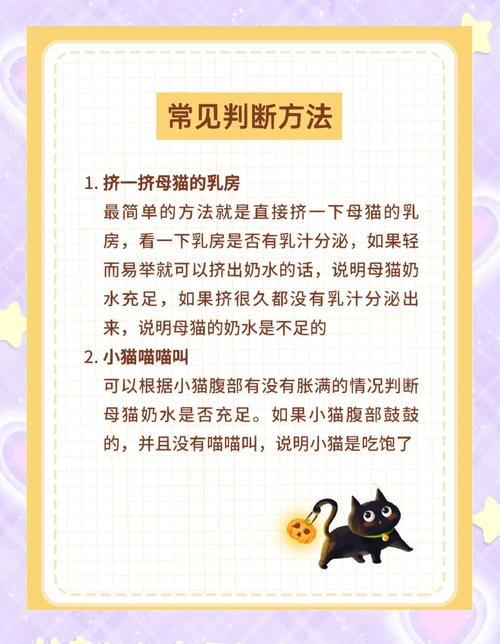 常见判断方法

1. 挤一挤母猫的乳房
最简单的方法就是直接挤一下母猫的乳房，看一下乳房是否有乳汁分泌，如果轻而易举就可以挤出奶水的话，说明母猫奶水充足，如果挤很久都没有乳汁分泌出来，说明母猫的奶水是不足的

2. 小猫喵喵叫
可以根据小猫腹部有没有胀满的情况判断母猫奶水是否充足。如果小猫腹部鼓鼓的，并且没有喵喵叫，说明小猫是吃饱了